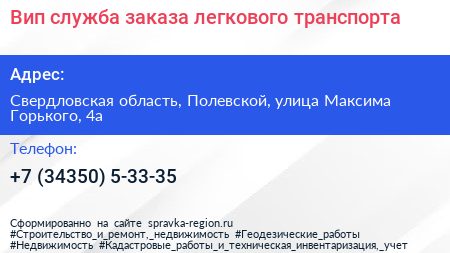 Вип служба заказа легкового транспорта

Адрес:

Свердловская область, Полевской, улица Максима Горького, 4а

Телефон:

+7 (34350) 5-33-35

Сформированно на сайте spravka-region.ru
#Строительство_и_ремонт,_недвижимость #Геодезические_работы
#Недвижимость #Кадастровые_работы_и_техническая_инвентаризация,_учет